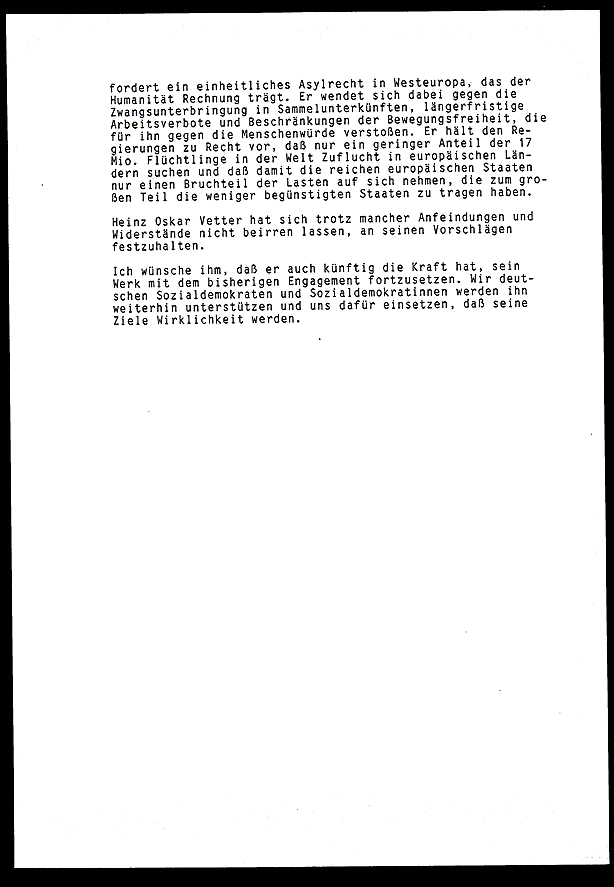 fordert ein einheitliches Asylrecht in Westeuropa, das der Humanität Rechnung trägt. Er wendet sich dabei gegen die Zwangsunterbringung in Sammelunterkünften, längerfristige Arbeitsverbote und Beschränkungen der Bewegungsfreiheit, die für ihn gegen die Menschenwürde verstoßen. Er hält den Regierungen zu Recht vor, daß nur ein geringer Anteil der 17 Mio. Flüchtlinge in der Welt Zuflucht in europäischen Ländern suchen und daß damit die reichen europäischen Staaten nur einen Bruchteil der Lasten auf sich nehmen, die zum großen Teil die weniger begünstigten Staaten zu tragen haben.

Heinz Oskar Vetter hat sich trotz mancher Anfeindungen und Widerstände nicht beirren lassen, an seinen Vorschlägen festzuhalten.

Ich wünsche ihm, daß er auch künftig die Kraft hat, sein Werk mit dem bisherigen Engagement fortzusetzen. Wir deutschen Sozialdemokraten und Sozialdemokratinnen werden ihn weiterhin unterstützen und uns dafür einsetzen, daß seine Ziele Wirklichkeit werden.